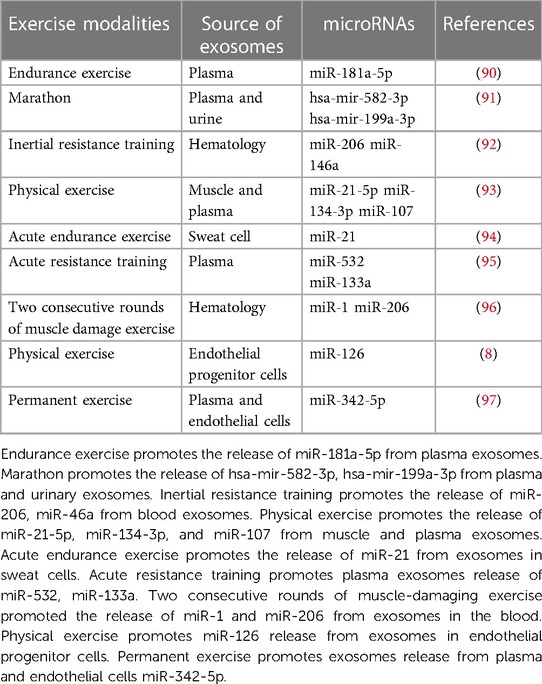 | Exercise modalities | Source of exosomes | microRNAs | References |
|---|---|---|---|
| Endurance exercise | Plasma | miR-181a-5p | (90) |
| Marathon | Plasma and urine | hsa-mir-582-3p hsa-mir-199a-3p | (91) |
| Inertial resistance training | Hematology | miR-206 miR-146a | (92) |
| Physical exercise | Muscle and plasma | miR-21-5p miR-134-3p miR-107 | (93) |
| Acute endurance exercise | Sweat cell | miR-21 | (94) |
| Acute resistance training | Plasma | miR-532 miR-133a | (95) |
| Two consecutive rounds of muscle damage exercise | Hematology | miR-1 miR-206 | (96) |
| Physical exercise | Endothelial progenitor cells | miR-126 | (8) |
| Permanent exercise | Plasma and endothelial cells | miR-342-5p | (97) |

Endurance exercise promotes the release of miR-181a-5p from plasma exosomes. Marathon promotes the release of hsa-mir-582-3p, hsa-mir-199a-3p from plasma and urinary exosomes. Inertial resistance training promotes the release of miR-206, miR-46a from blood exosomes. Physical exercise promotes the release of miR-21-5p, miR-134-3p, and miR-107 from muscle and plasma exosomes. Acute endurance exercise promotes the release of miR-21 from exosomes in sweat cells. Acute resistance training promotes plasma exosomes release of miR-532, miR-133a. Two consecutive rounds of muscle-damaging exercise promoted the release of miR-1 and miR-206 from exosomes in the blood. Physical exercise promotes miR-126 release from exosomes in endothelial progenitor cells. Permanent exercise promotes exosomes release from plasma and endothelial cells miR-342-5p.